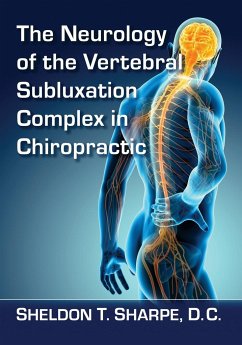 The Neurology of the Vertebral Subluxation Complex in Chiropractic

SHELDON T. SHARPE, D.C.